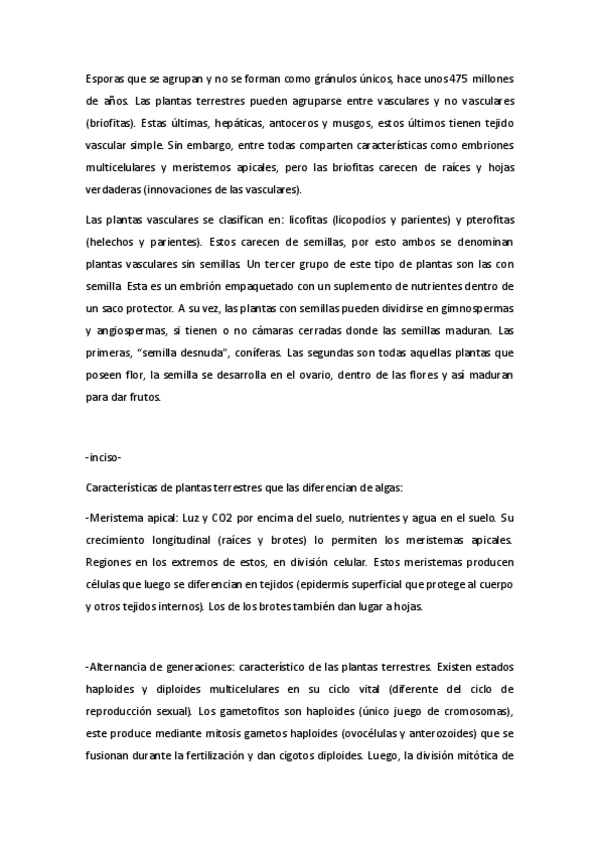 Esporas que se agrupan y no se forman como gránulos únicos, hace unos 475 millones de años. Las plantas terrestres pueden agruparse entre vasculares y no vasculares (briofitas). Estas últimas, hepáticas, antoceros y musgos, estos últimos tienen tejido vascular simple. Sin embargo, entre todas comparten características como embriones multicelulares y meristemos apicales, pero las briofitas carecen de raíces y hojas verdaderas (innovaciones de las vasculares).

Las plantas vasculares se clasifican en: licofitas (licopodios y parientes) y pterofitas (helechos y parientes). Estos carecen de semillas, por esto ambos se denominan plantas vasculares sin semillas. Un tercer grupo de este tipo de plantas son las con semilla. Esta es un embrión empaquetado con un suplemento de nutrientes dentro de un saco protector. A su vez, las plantas con semillas pueden dividirse en gimnospermas y angiospermas, si tienen o no cámaras cerradas donde las semillas maduran. Las primeras, "semilla desnuda", coníferas. Las segundas son todas aquellas plantas que poseen flor, la semilla se desarrolla en el ovario, dentro de las flores y así maduran para dar frutos.

-inciso-

Características de plantas terrestres que las diferencian de algas:

-Meristema apical: Luz y CO2 por encima del suelo, nutrientes y agua en el suelo. Su crecimiento longitudinal (raíces y brotes) lo permiten los meristemas apicales. Regiones en los extremos de estos, en división celular. Estos meristemas producen células que luego se diferencian en tejidos (epidermis superficial que protege al cuerpo y otros tejidos internos). Los de los brotes también dan lugar a hojas.

-Alternancia de generaciones: característico de las plantas terrestres. Existen estados haploides y diploides multicelulares en su ciclo vital (diferente del ciclo de reproducción sexual). Los gametofitos son haploides (único juego de cromosomas), este produce mediante mitosis gametos haploides (ovocélulas y anterozoides) que se fusionan durante la fertilización y dan cigotos diploides. Luego, la división mitótica de